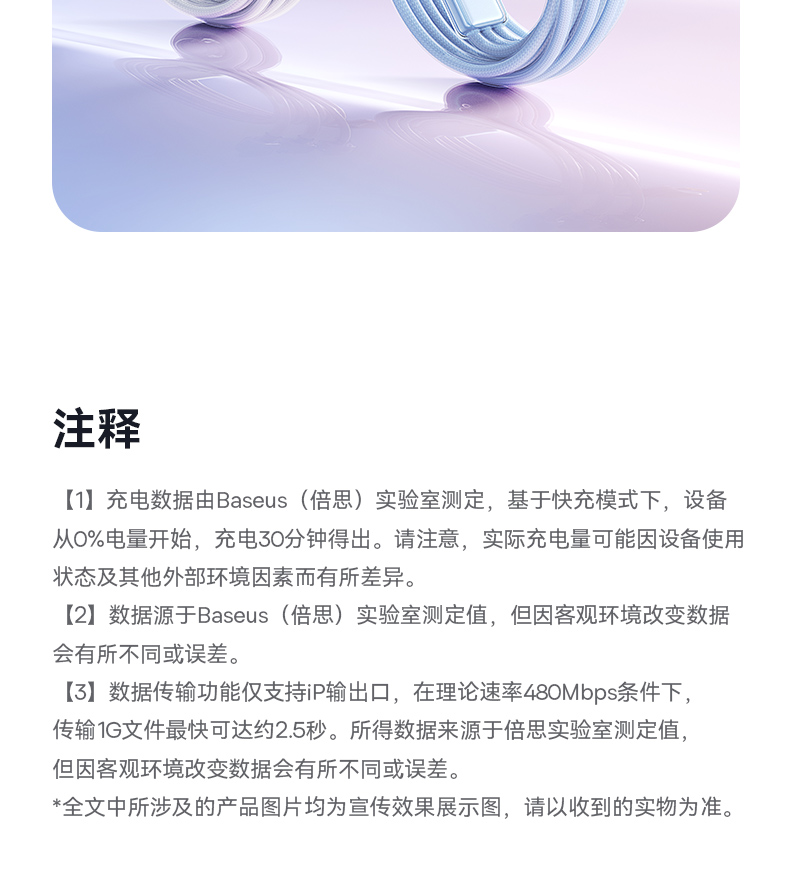 注释

【1】充电数据由Baseus（倍思）实验室测定，基于快充模式下，设备从0%电量开始，充电30分钟得出。请注意，实际充电量可能因设备使用状态及其他外部环境因素而有所差异。

【2】数据源于Baseus（倍思）实验室测定值，但因客观环境改变数据会有所不同或误差。

【3】数据传输功能仅支持iP输出口，在理论速率480Mbps条件下，传输1G文件最快可达约2.5秒。所得数据来源于倍思实验室测定值，但因客观环境改变数据会有所不同或误差。

*全文中所涉及的产品图片均为宣传效果展示图，请以收到的实物为准。